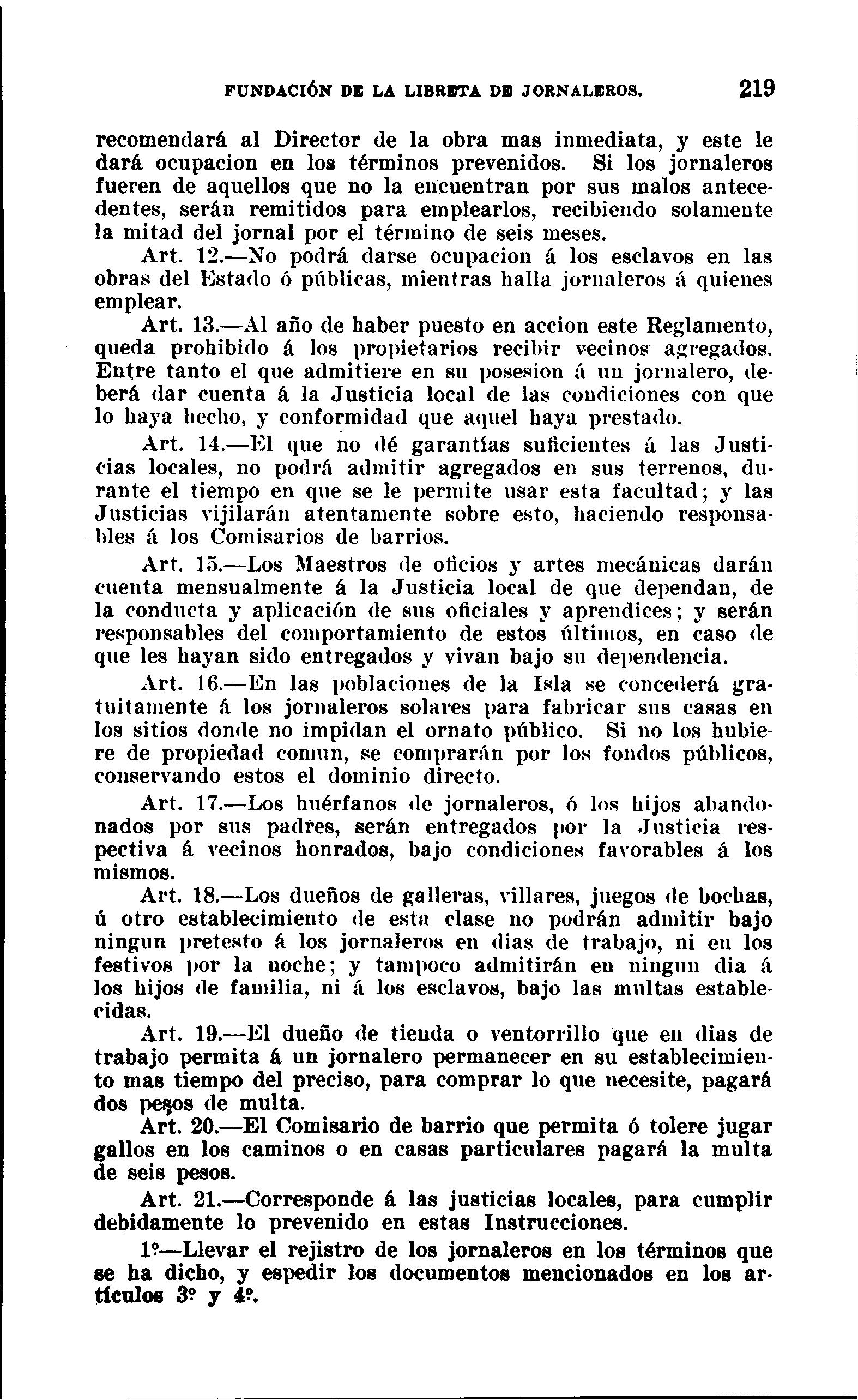 FUNDACIÓN DE LA LIBRETA DE JORNALEROS. 219

recomendará al Director de la obra mas inmediata, y este le dará ocupacion en los términos prevenidos. Si los jornaleros fueren de aquellos que no la encuentran por sus malos antecedentes, serán remitidos para emplearlos, recibiendo solamente la mitad del jornal por el término de seis meses.

Art. 12.—No podrá darse ocupacion á los esclavos en las obras del Estado ó públicas, mientras halla jornaleros á quienes emplear.

Art. 13.—Al año de haber puesto en accion este Reglamento, queda prohibido á los propietarios recibir vecinos agregados. Entre tanto el que admitiere en su posesion á un jornalero, deberá dar cuenta á la Justicia local de las condiciones con que lo haya hecho, y conformidad que aquel haya prestado.

Art. 14.—El que no dé garantías suficientes á las Justicias locales, no podrá admitir agregados en sus terrenos, durante el tiempo en que se le permite usar esta facultad; y las Justicias vijilarán atentamente sobre esto, haciendo responsables á los Comisarios de barrios.

Art. 15.—Los Maestros de oficios y artes mecánicas darán cuenta mensualmente á la Justicia local de que dependan, de la conducta y aplicación de sus oficiales y aprendices; y serán responsables del comportamiento de estos últimos, en caso de que les hayan sido entregados y vivan bajo su dependencia.

Art. 16.—En las poblaciones de la Isla se concederá gratuitamente á los jornaleros solares para fabricar sus casas en los sitios donde no impidan el ornato público. Si no los hubiere de propiedad comun, se comprarán por los fondos públicos, conservando estos el dominio directo.

Art. 17.—Los huérfanos de jornaleros, ó los hijos abandonados por sus padres, serán entregados por la Justicia respectiva á vecinos honrados, bajo condiciones favorables á los mismos.

Art. 18.—Los dueños de galleras, villares, juegos de bochas, ú otro establecimiento de esta clase no podrán admitir bajo ningun pretesto á los jornaleros en dias de trabajo, ni en los festivos por la noche; y tampoco admitirán en ningun dia á los hijos de familia, ni á los esclavos, bajo las multas establecidas.

Art. 19.—El dueño de tienda o ventorrillo que en dias de trabajo permita á un jornalero permanecer en su establecimiento mas tiempo del preciso, para comprar lo que necesite, pagará dos pesos de multa.

Art. 20.—El Comisario de barrio que permita ó tolere jugar gallos en los caminos o en casas particulares pagará la multa de seis pesos.

Art. 21.—Corresponde á las justicias locales, para cumplir debidamente lo prevenido en estas Instrucciones.

1º—Llevar el rejistro de los jornaleros en los términos que se ha dicho, y espedir los documentos mencionados en los artículos 3º y 4º.